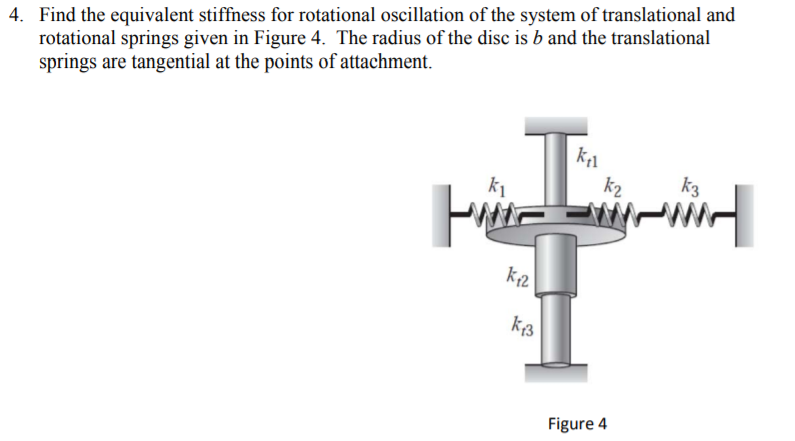 4. Find the equivalent stiffness for rotational oscillation of the system of translational and rotational springs given in Figure 4. The radius of the disc is $b$ and the translational springs are tangential at the points of attachment.

$k_{t1}$

$k_1$

$k_2$

$k_3$

$k_{t2}$

$k_{t3}$

Figure 4